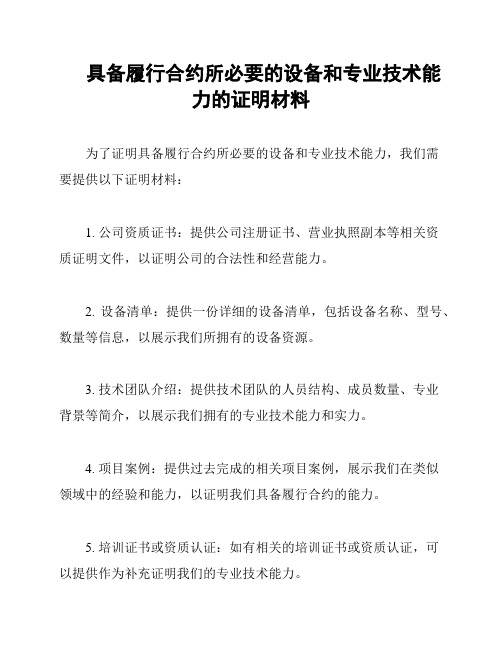 具备履行合约所必要的设备和专业技术能力的证明材料

为了证明具备履行合约所必要的设备和专业技术能力，我们需要提供以下证明材料：

1. 公司资质证书：提供公司注册证书、营业执照副本等相关资质证明文件，以证明公司的合法性和经营能力。

2. 设备清单：提供一份详细的设备清单，包括设备名称、型号、数量等信息，以展示我们所拥有的设备资源。

3. 技术团队介绍：提供技术团队的人员结构、成员数量、专业背景等简介，以展示我们拥有的专业技术能力和实力。

4. 项目案例：提供过去完成的相关项目案例，展示我们在类似领域中的经验和能力，以证明我们具备履行合约的能力。

5. 培训证书或资质认证：如有相关的培训证书或资质认证，可以提供作为补充证明我们的专业技术能力。